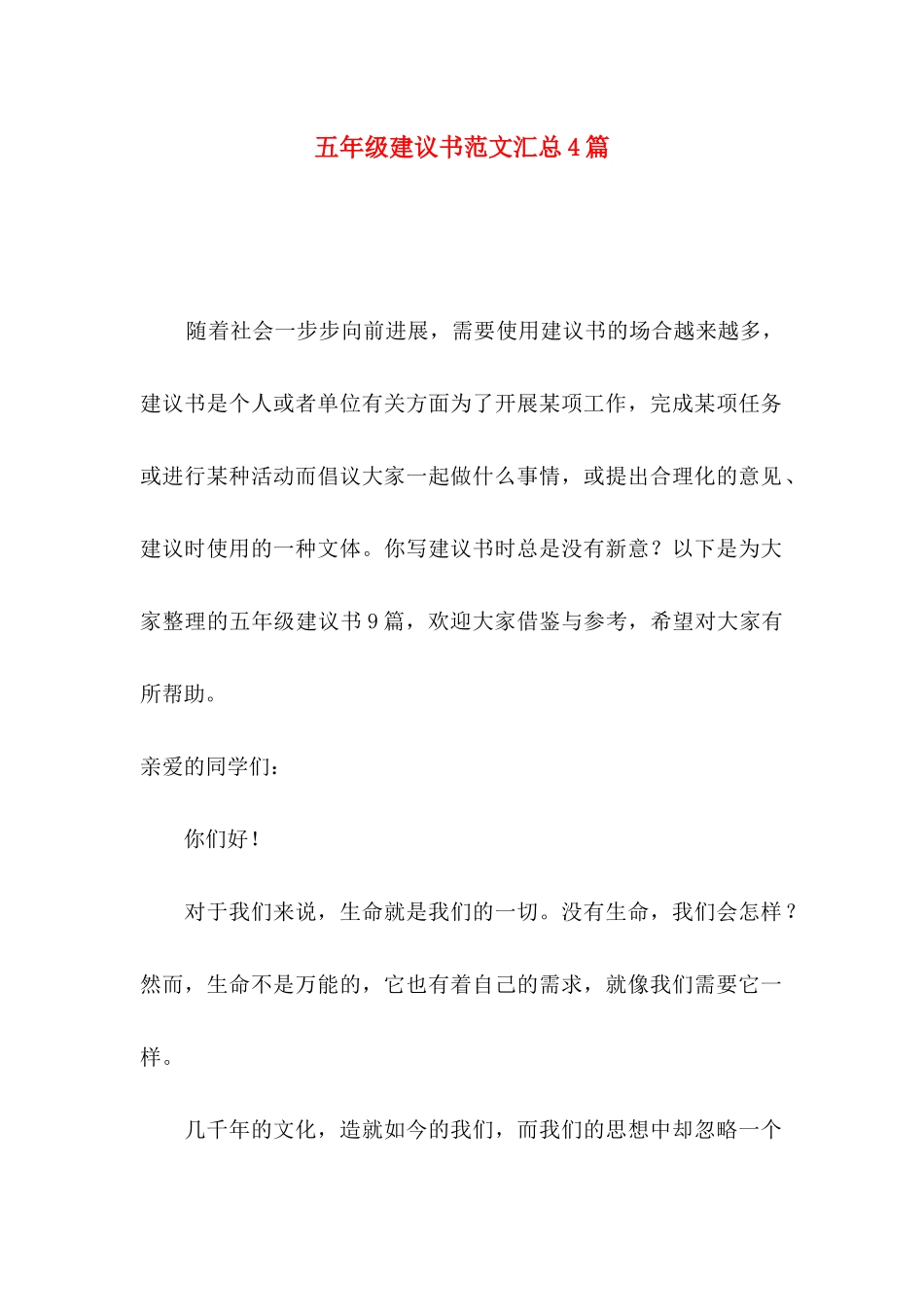 五年级建议书范文汇总4篇

随着社会一步步向前进展，需要使用建议书的场合越来越多，建议书是个人或者单位有关方面为了开展某项工作，完成某项任务或进行某种活动而倡议大家一起做什么事情，或提出合理化的意见、建议时使用的一种文体。你写建议书时总是没有新意？以下是为大家整理的五年级建议书9篇，欢迎大家借鉴与参考，希望对大家有所帮助。

亲爱的同学们：

你们好！

对于我们来说，生命就是我们的一切。没有生命，我们会怎样？然而，生命不是万能的，它也有着自己的需求，就像我们需要它一样。

几千年的文化，造就如今的我们，而我们的思想中却忽略一个